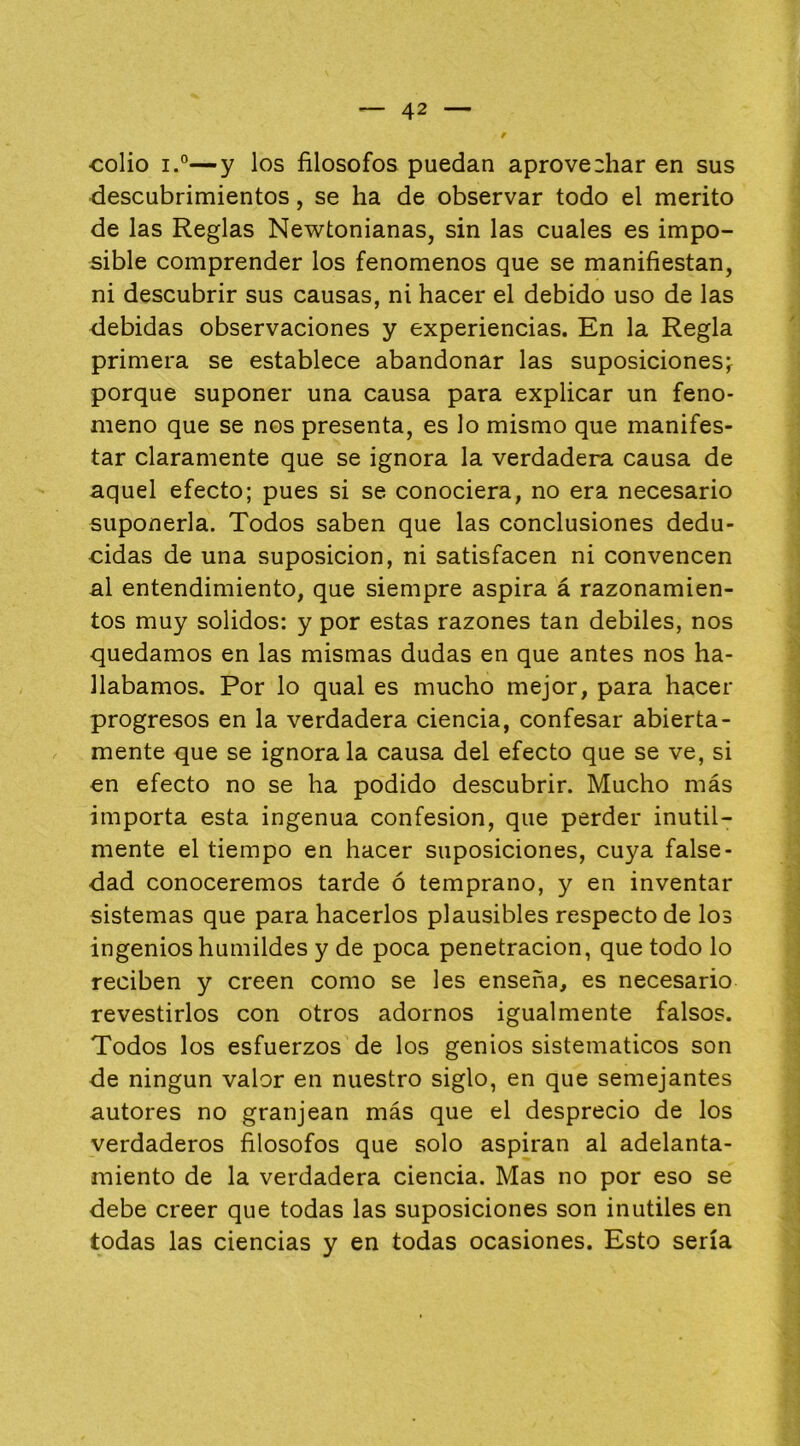 — 42 —

colio 1.º—y los filosofos puedan aprovechar en sus descubrimientos, se ha de observar todo el merito de las Reglas Newtonianas, sin las cuales es imposible comprender los fenomenos que se manifiestan, ni descubrir sus causas, ni hacer el debido uso de las debidas observaciones y experiencias. En la Regla primera se establece abandonar las suposiciones; porque suponer una causa para explicar un fenomeno que se nos presenta, es lo mismo que manifestar claramente que se ignora la verdadera causa de aquel efecto; pues si se conociera, no era necesario suponerla. Todos saben que las conclusiones deducidas de una suposicion, ni satisfacen ni convencen al entendimiento, que siempre aspira á razonamientos muy solidos: y por estas razones tan debiles, nos quedamos en las mismas dudas en que antes nos hallabamos. Por lo qual es mucho mejor, para hacer progresos en la verdadera ciencia, confesar abiertamente que se ignora la causa del efecto que se ve, si en efecto no se ha podido descubrir. Mucho más importa esta ingenua confesion, que perder inutilmente el tiempo en hacer suposiciones, cuya falsedad conoceremos tarde ó temprano, y en inventar sistemas que para hacerlos plausibles respecto de los ingenios humildes y de poca penetracion, que todo lo reciben y creen como se les enseña, es necesario revestirlos con otros adornos igualmente falsos. Todos los esfuerzos de los genios sistematicos son de ningun valor en nuestro siglo, en que semejantes autores no granjean más que el desprecio de los verdaderos filosofos que solo aspiran al adelantamiento de la verdadera ciencia. Mas no por eso se debe creer que todas las suposiciones son inutiles en todas las ciencias y en todas ocasiones. Esto sería